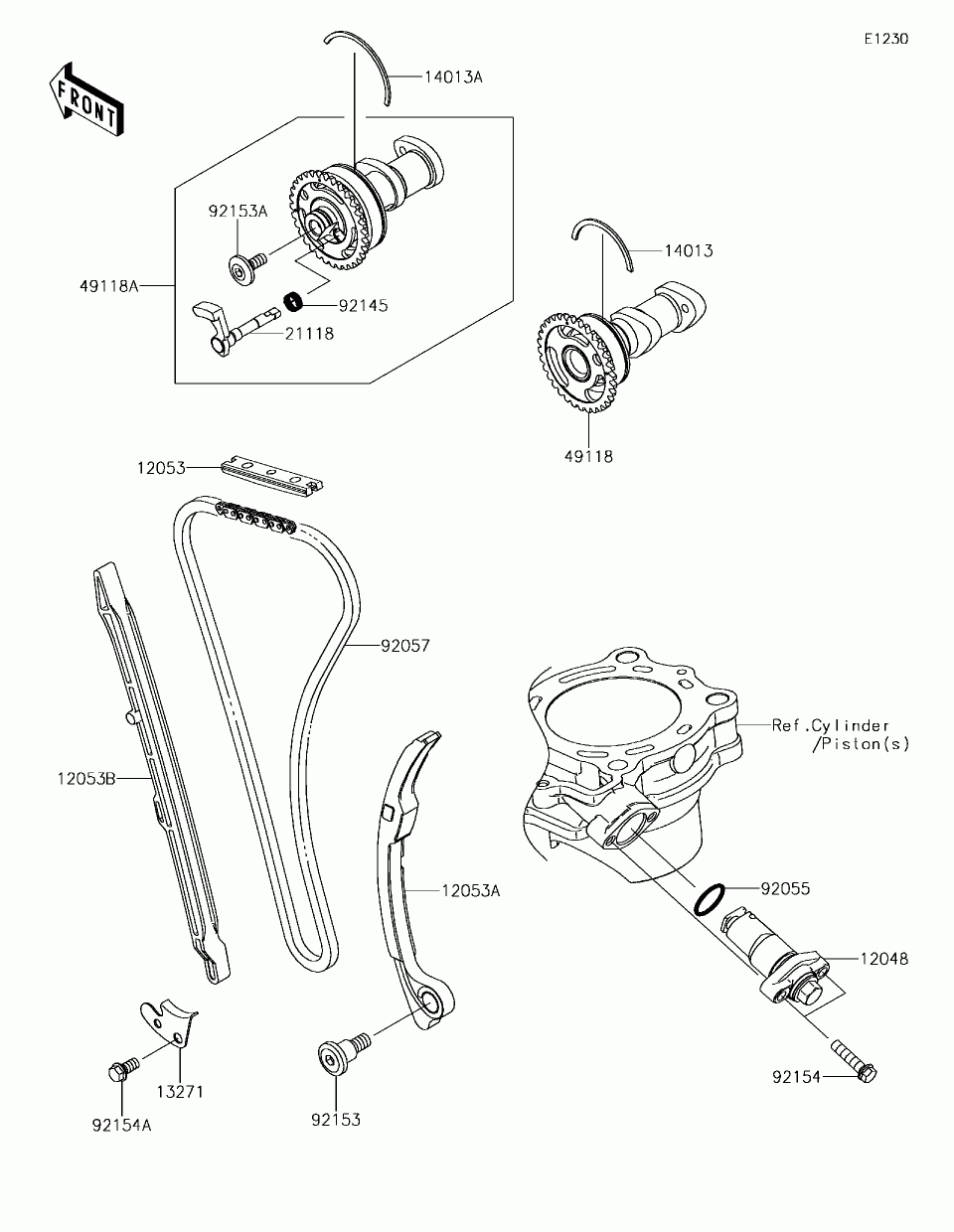 E1230

FRONT

14013A

92153A

49118A

92145

21118

14013

49118

12053

92057

12053B

Ref.Cylinder /Piston(s)

12053A

92055

12048

13271

92154A

92153

92154